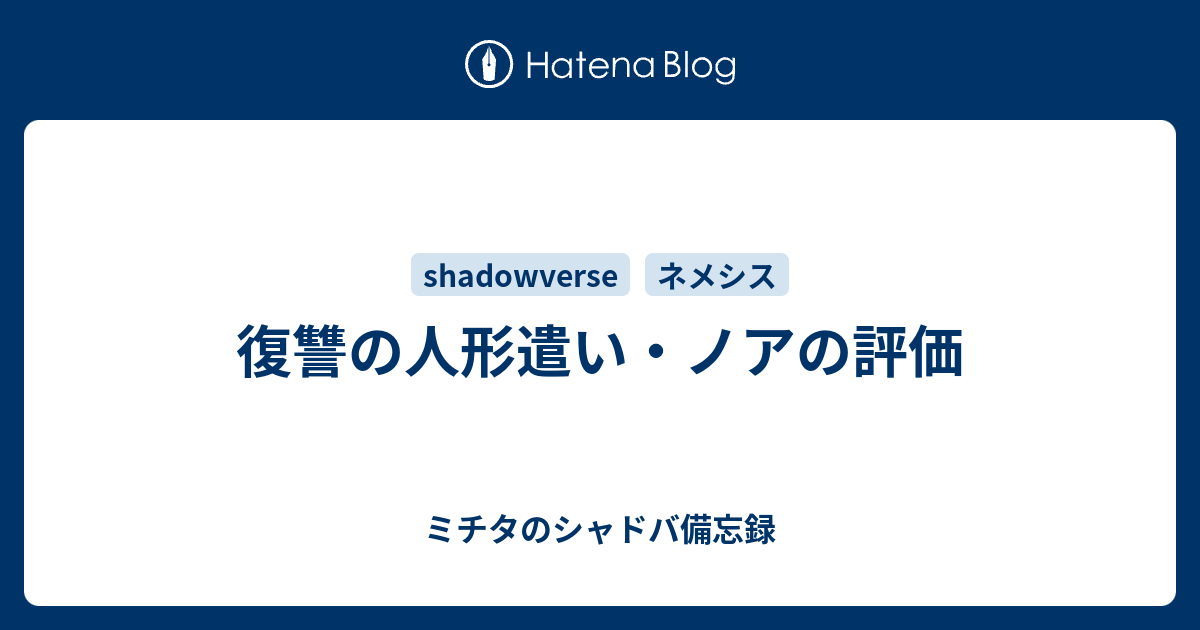 Hatena Blog

shadowverse ネメシス

復讐の人形遣い・ノアの評価

ミチタのシャドバ備忘録